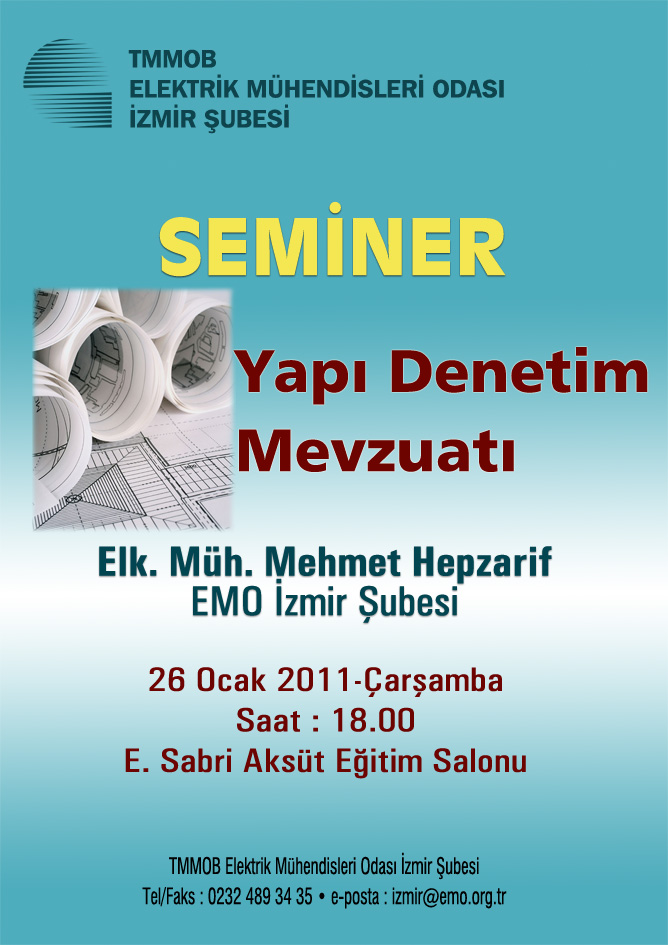 TMMOB
ELEKTRİK MÜHENDİSLERİ ODASI
İZMİR ŞUBESİ

SEMİNER

Yapı Denetim
Mevzuatı

Elk. Müh. Mehmet Hepzarif
EMO İzmir Şubesi

26 Ocak 2011-Çarşamba
Saat : 18.00
E. Sabri Aksüt Eğitim Salonu

TMMOB Elektrik Mühendisleri Odası İzmir Şubesi
Tel/Faks : 0232 489 34 35 • e-posta : izmir@emo.org.tr